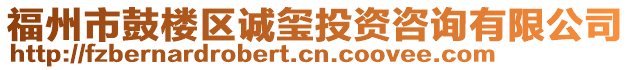 福州市鼓楼区诚玺投资咨询有限公司
http://fzbernardrobert.cn.coovee.com